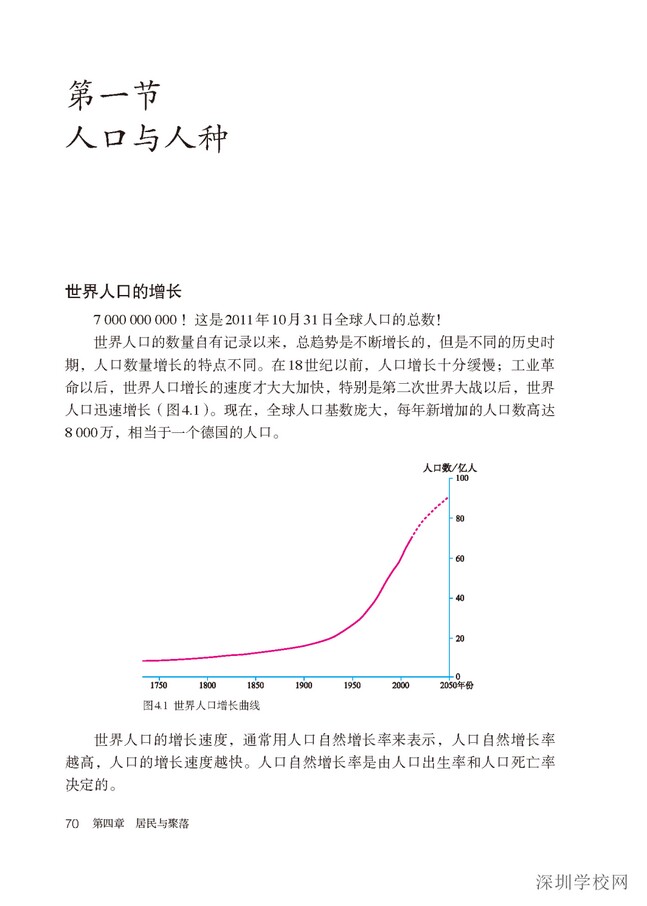 第一节
人口与人种

世界人口的增长

7 000 000 000！这是2011年10月31日全球人口的总数！

世界人口的数量自有记录以来，总趋势是不断增长的，但是不同的历史时期，人口数量增长的特点不同。在18世纪以前，人口增长十分缓慢；工业革命以后，世界人口增长的速度才大大加快，特别是第二次世界大战以后，世界人口迅速增长（图4.1）。现在，全球人口基数庞大，每年新增加的人口数高达8 000万，相当于一个德国的人口。

人口数/亿人
100
80
60
40
20
0
1750 1800 1850 1900 1950 2000 2050年份

图4.1 世界人口增长曲线

世界人口的增长速度，通常用人口自然增长率来表示，人口自然增长率越高，人口的增长速度越快。人口自然增长率是由人口出生率和人口死亡率决定的。

70 第四章 居民与聚落

深圳学校网